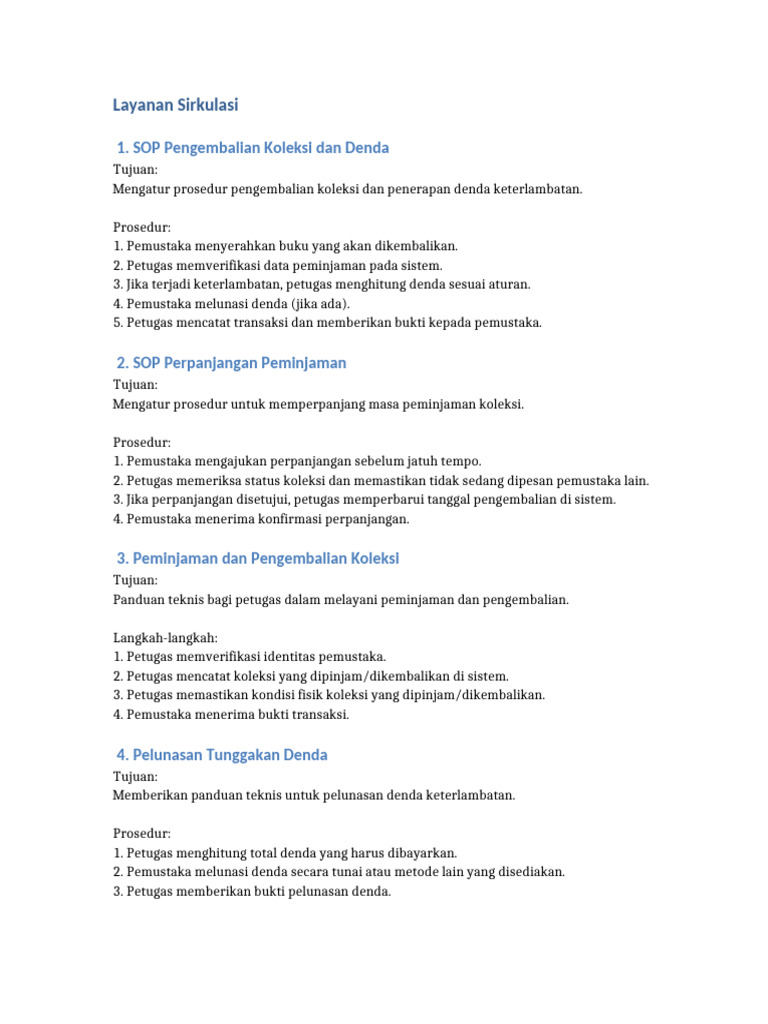 Layanan Sirkulasi

1. SOP Pengembalian Koleksi dan Denda
Tujuan:
Mengatur prosedur pengembalian koleksi dan penerapan denda keterlambatan.

Prosedur:
1. Pemustaka menyerahkan buku yang akan dikembalikan.
2. Petugas memverifikasi data peminjaman pada sistem.
3. Jika terjadi keterlambatan, petugas menghitung denda sesuai aturan.
4. Pemustaka melunasi denda (jika ada).
5. Petugas mencatat transaksi dan memberikan bukti kepada pemustaka.

2. SOP Perpanjangan Peminjaman
Tujuan:
Mengatur prosedur untuk memperpanjang masa peminjaman koleksi.

Prosedur:
1. Pemustaka mengajukan perpanjangan sebelum jatuh tempo.
2. Petugas memeriksa status koleksi dan memastikan tidak sedang dipesan pemustaka lain.
3. Jika perpanjangan disetujui, petugas memperbarui tanggal pengembalian di sistem.
4. Pemustaka menerima konfirmasi perpanjangan.

3. Peminjaman dan Pengembalian Koleksi
Tujuan:
Panduan teknis bagi petugas dalam melayani peminjaman dan pengembalian.

Langkah-langkah:
1. Petugas memverifikasi identitas pemustaka.
2. Petugas mencatat koleksi yang dipinjam/dikembalikan di sistem.
3. Petugas memastikan kondisi fisik koleksi yang dipinjam/dikembalikan.
4. Pemustaka menerima bukti transaksi.

4. Pelunasan Tunggakan Denda
Tujuan:
Memberikan panduan teknis untuk pelunasan denda keterlambatan.

Prosedur:
1. Petugas menghitung total denda yang harus dibayarkan.
2. Pemustaka melunasi denda secara tunai atau metode lain yang disediakan.
3. Petugas memberikan bukti pelunasan denda.